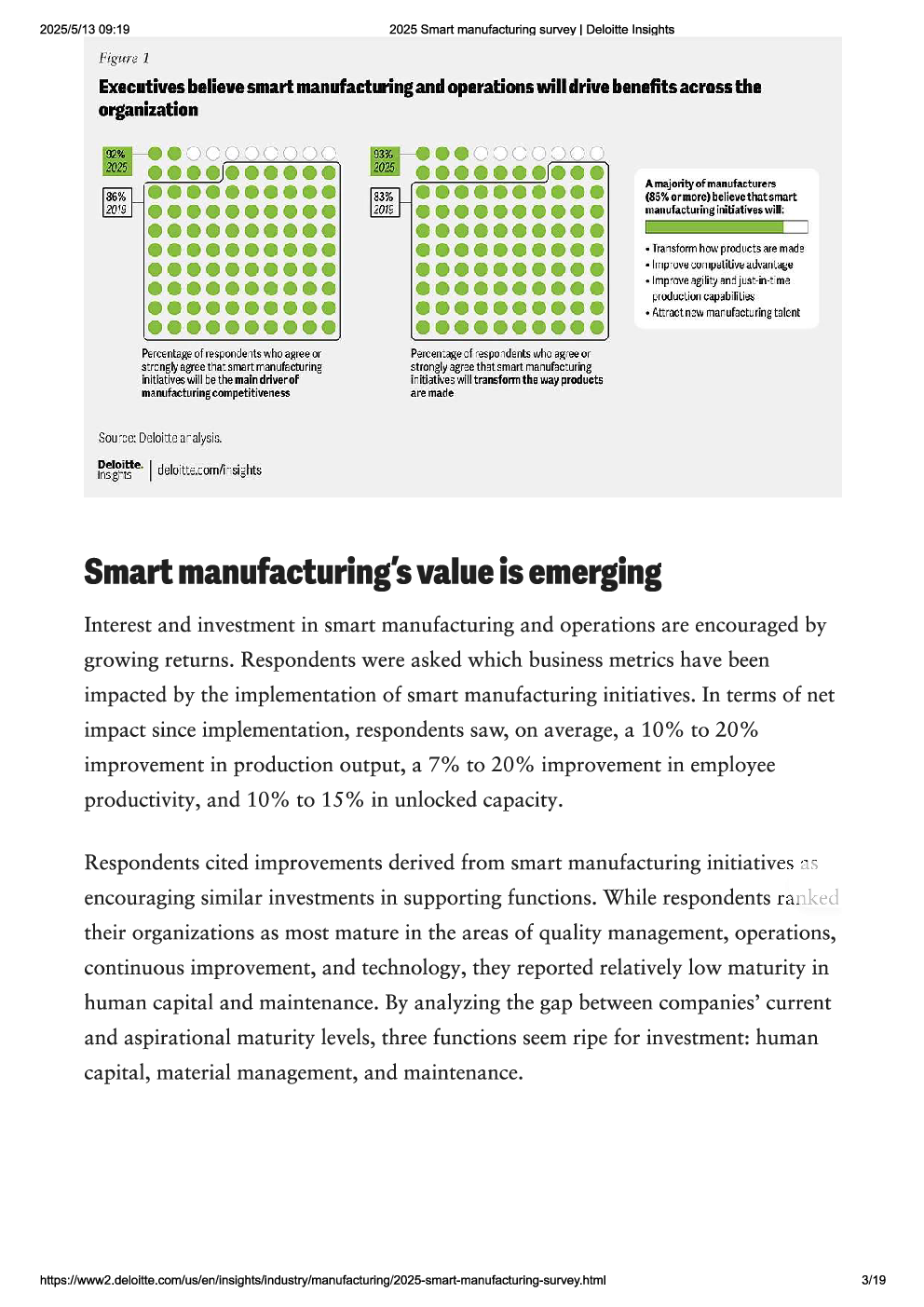 2025/5/13 09:19 2025 Smart manufacturing survey | Deloitte Insights

Figure 1

Executives believe smart manufacturing and operations will drive benefits across the organization

92% 2025

86% 2019

Percentage of respondents who agree or strongly agree that smart manufacturing initiatives will be the main driver of manufacturing competitiveness

93% 2025

83% 2019

Percentage of respondents who agree or strongly agree that smart manufacturing initiatives will transform the way products are made

A majority of manufacturers (85% or more) believe that smart manufacturing initiatives will:

• Transform how products are made
• Improve competitive advantage
• Improve agility and just-in-time production capabilities
• Attract new manufacturing talent

Source: Deloitte analysis.

Deloitte. Insights | deloitte.com/insights

Smart manufacturing's value is emerging

Interest and investment in smart manufacturing and operations are encouraged by growing returns. Respondents were asked which business metrics have been impacted by the implementation of smart manufacturing initiatives. In terms of net impact since implementation, respondents saw, on average, a 10% to 20% improvement in production output, a 7% to 20% improvement in employee productivity, and 10% to 15% in unlocked capacity.

Respondents cited improvements derived from smart manufacturing initiatives as encouraging similar investments in supporting functions. While respondents ranked their organizations as most mature in the areas of quality management, operations, continuous improvement, and technology, they reported relatively low maturity in human capital and maintenance. By analyzing the gap between companies' current and aspirational maturity levels, three functions seem ripe for investment: human capital, material management, and maintenance.

https://www2.deloitte.com/us/en/insights/industry/manufacturing/2025-smart-manufacturing-survey.html 3/19